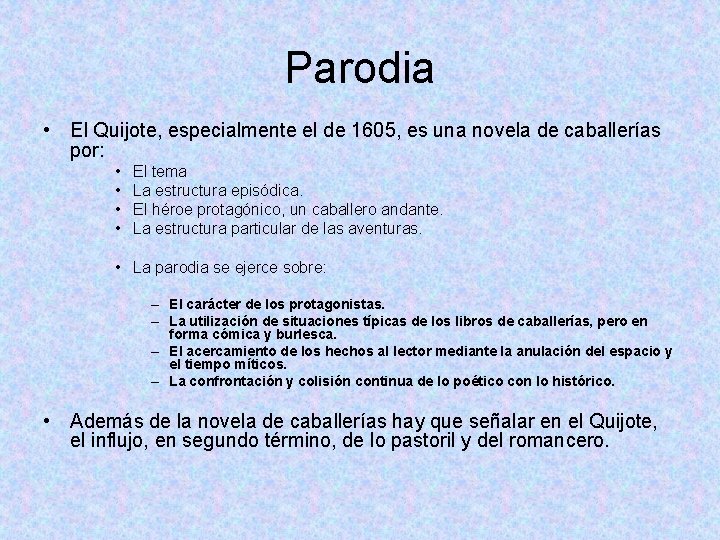 Parodia

• El Quijote, especialmente el de 1605, es una novela de caballerías por:

• El tema
• La estructura episódica.
• El héroe protagónico, un caballero andante.
• La estructura particular de las aventuras.

• La parodia se ejerce sobre:

– El carácter de los protagonistas.
– La utilización de situaciones típicas de los libros de caballerías, pero en forma cómica y burlesca.
– El acercamiento de los hechos al lector mediante la anulación del espacio y el tiempo míticos.
– La confrontación y colisión continua de lo poético con lo histórico.

• Además de la novela de caballerías hay que señalar en el Quijote, el influjo, en segundo término, de lo pastoril y del romancero.